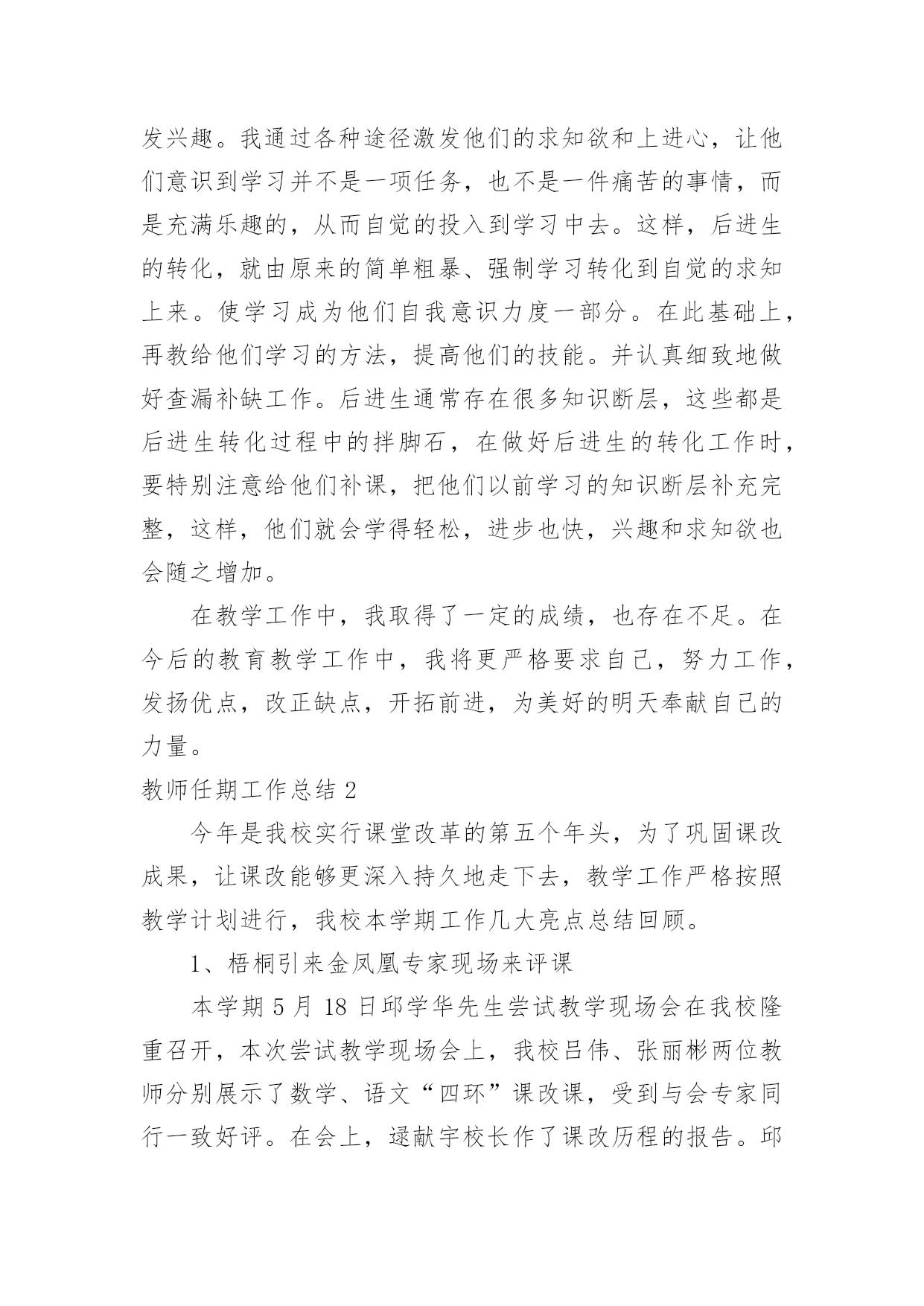 发兴趣。我通过各种途径激发他们的求知欲和上进心，让他们意识到学习并不是一项任务，也不是一件痛苦的事情，而是充满乐趣的，从而自觉的投入到学习中去。这样，后进生的转化，就由原来的简单粗暴、强制学习转化到自觉的求知上来。使学习成为他们自我意识力度一部分。在此基础上，再教给他们学习的方法，提高他们的技能。并认真细致地做好查漏补缺工作。后进生通常存在很多知识断层，这些都是后进生转化过程中的拌脚石，在做好后进生的转化工作时，要特别注意给他们补课，把他们以前学习的知识断层补充完整，这样，他们就会学得轻松，进步也快，兴趣和求知欲也会随之增加。

在教学工作中，我取得了一定的成绩，也存在不足。在今后的教育教学工作中，我将更严格要求自己，努力工作，发扬优点，改正缺点，开拓前进，为美好的明天奉献自己的力量。

教师任期工作总结 2

今年是我校实行课堂改革的第五个年头，为了巩固课改成果，让课改能够更深入持久地走下去，教学工作严格按照教学计划进行，我校本学期工作几大亮点总结回顾。

1、梧桐引来金凤凰专家现场来评课

本学期 5 月 18 日邱学华先生尝试教学现场会在我校隆重召开，本次尝试教学现场会上，我校吕伟、张丽彬两位教师分别展示了数学、语文“四环”课改课，受到与会专家同行一致好评。在会上，逯献宇校长作了课改历程的报告。邱